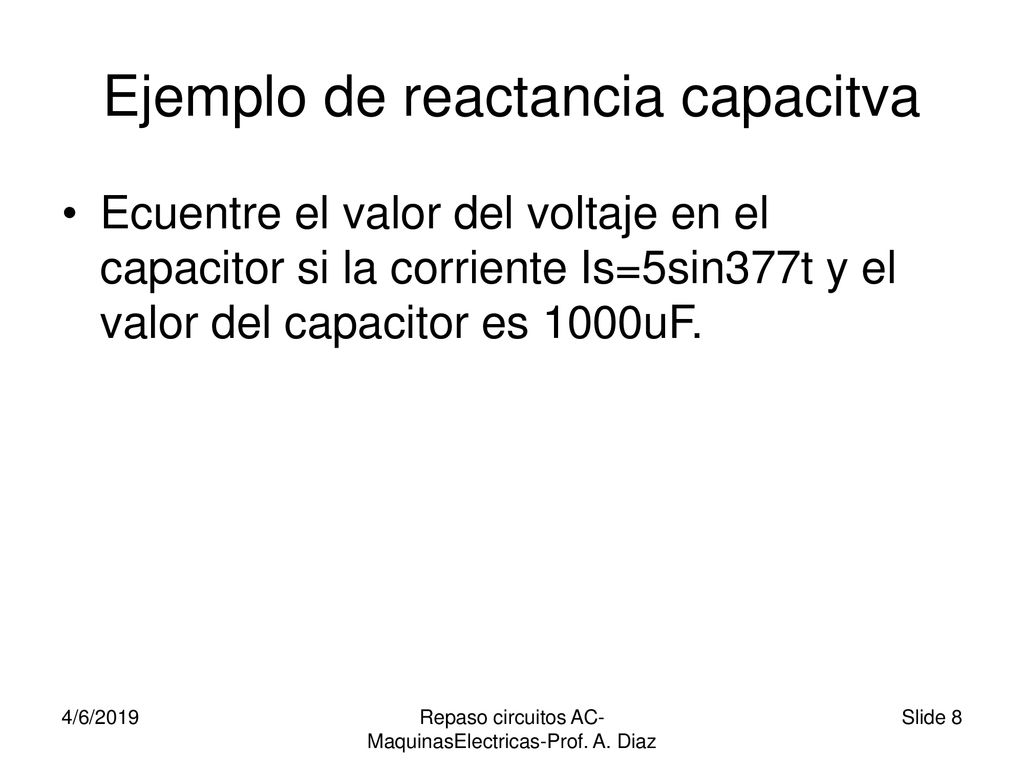 Ejemplo de reactancia capacitva

• Ecuentre el valor del voltaje en el capacitor si la corriente Is=5sin377t y el valor del capacitor es 1000uF.

4/6/2019

Repaso circuitos AC-MaquinasElectricas-Prof. A. Diaz

Slide 8